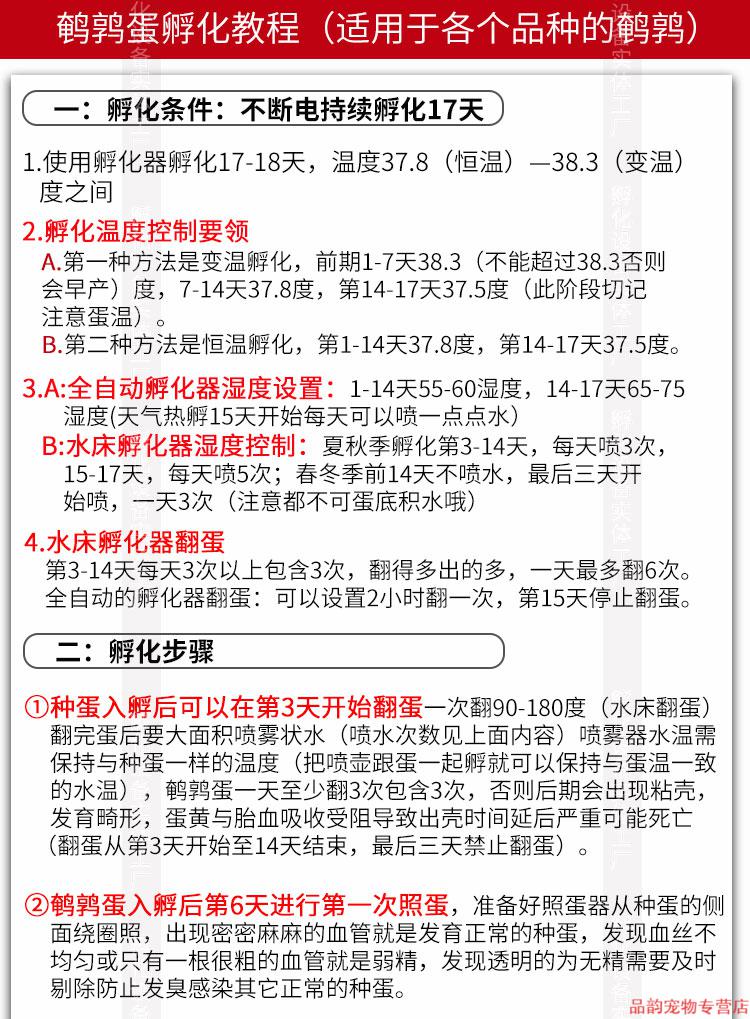 鹌鹑蛋孵化教程（适用于各个品种的鹌鹑）

一：孵化条件：不断电持续孵化17天

1.使用孵化器孵化17-18天，温度37.8（恒温）—38.3（变温）度之间

2.孵化温度控制要领
A.第一种方法是变温孵化，前期1-7天38.3（不能超过38.3否则会早产）度，7-14天37.8度，第14-17天37.5度（此阶段切记注意蛋温）。
B.第二种方法是恒温孵化，第1-14天37.8度，第14-17天37.5度。

3.A:全自动孵化器湿度设置：1-14天55-60湿度，14-17天65-75湿度(天气热孵15天开始每天可以喷一点点水）
B:水床孵化器湿度控制：夏秋季孵化第3-14天，每天喷3次，15-17天，每天喷5次；春冬季前14天不喷水，最后三天开始喷，一天3次（注意都不可蛋底积水哦）

4.水床孵化器翻蛋
第3-14天每天3次以上包含3次，翻得多出的多，一天最多翻6次。
全自动的孵化器翻蛋：可以设置2小时翻一次，第15天停止翻蛋。

二：孵化步骤

①种蛋入孵后可以在第3天开始翻蛋一次翻90-180度（水床翻蛋）翻完蛋后要大面积喷雾状水（喷水次数见上面内容）喷雾器水温需保持与种蛋一样的温度（把喷壶跟蛋一起孵就可以保持与蛋温一致的水温），鹌鹑蛋一天至少翻3次包含3次，否则后期会出现粘壳，发育畸形，蛋黄与胎血吸收受阻导致出壳时间延后严重可能死亡（翻蛋从第3天开始至14天结束，最后三天禁止翻蛋）。

②鹌鹑蛋入孵后第6天进行第一次照蛋，准备好照蛋器从种蛋的侧面绕圈照，出现密密麻麻的血管就是发育正常的种蛋，发现血丝不均匀或只有一根很粗的血管就是弱精，发现透明的为无精需要及时剔除防止发臭感染其它正常的种蛋。

品韵宠物专营店